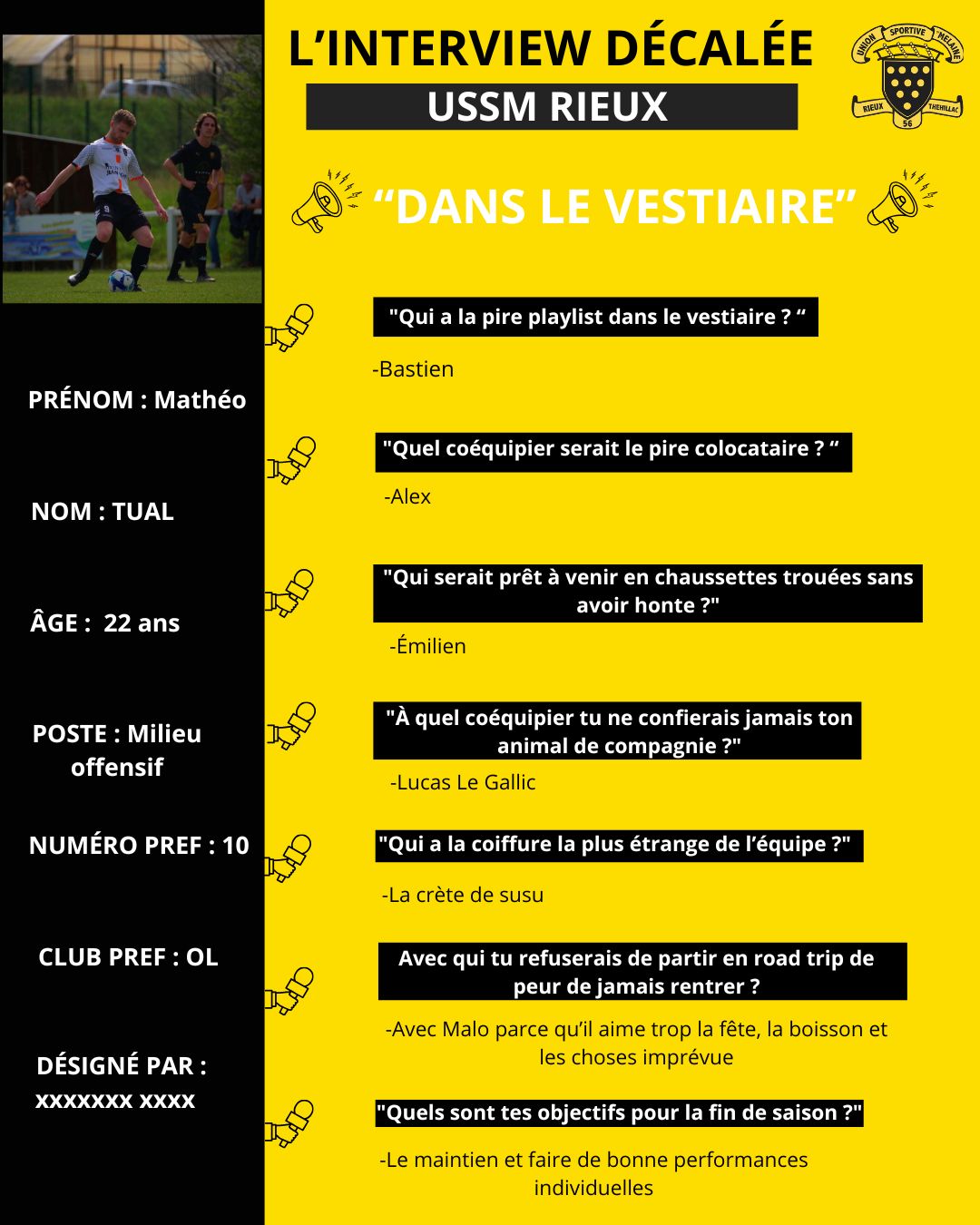 L'INTERVIEW DÉCALÉE

USSM RIEUX

UNION SPORTIVE MELAINE
RIEUX THEHILLAC
56

"DANS LE VESTIAIRE"

PRÉNOM : Mathéo

NOM : TUAL

ÂGE : 22 ans

POSTE : Milieu offensif

NUMÉRO PREF : 10

CLUB PREF : OL

DÉSIGNÉ PAR : xxxxxxx xxxx

"Qui a la pire playlist dans le vestiaire ? "

-Bastien

"Quel coéquipier serait le pire colocataire ? "

-Alex

"Qui serait prêt à venir en chaussettes trouées sans avoir honte ?"

-Émilien

"À quel coéquipier tu ne confierais jamais ton animal de compagnie ?"

-Lucas Le Gallic

"Qui a la coiffure la plus étrange de l'équipe ?"

-La crète de susu

Avec qui tu refuserais de partir en road trip de peur de jamais rentrer ?

-Avec Malo parce qu'il aime trop la fête, la boisson et les choses imprévue

"Quels sont tes objectifs pour la fin de saison ?"

-Le maintien et faire de bonne performances individuelles